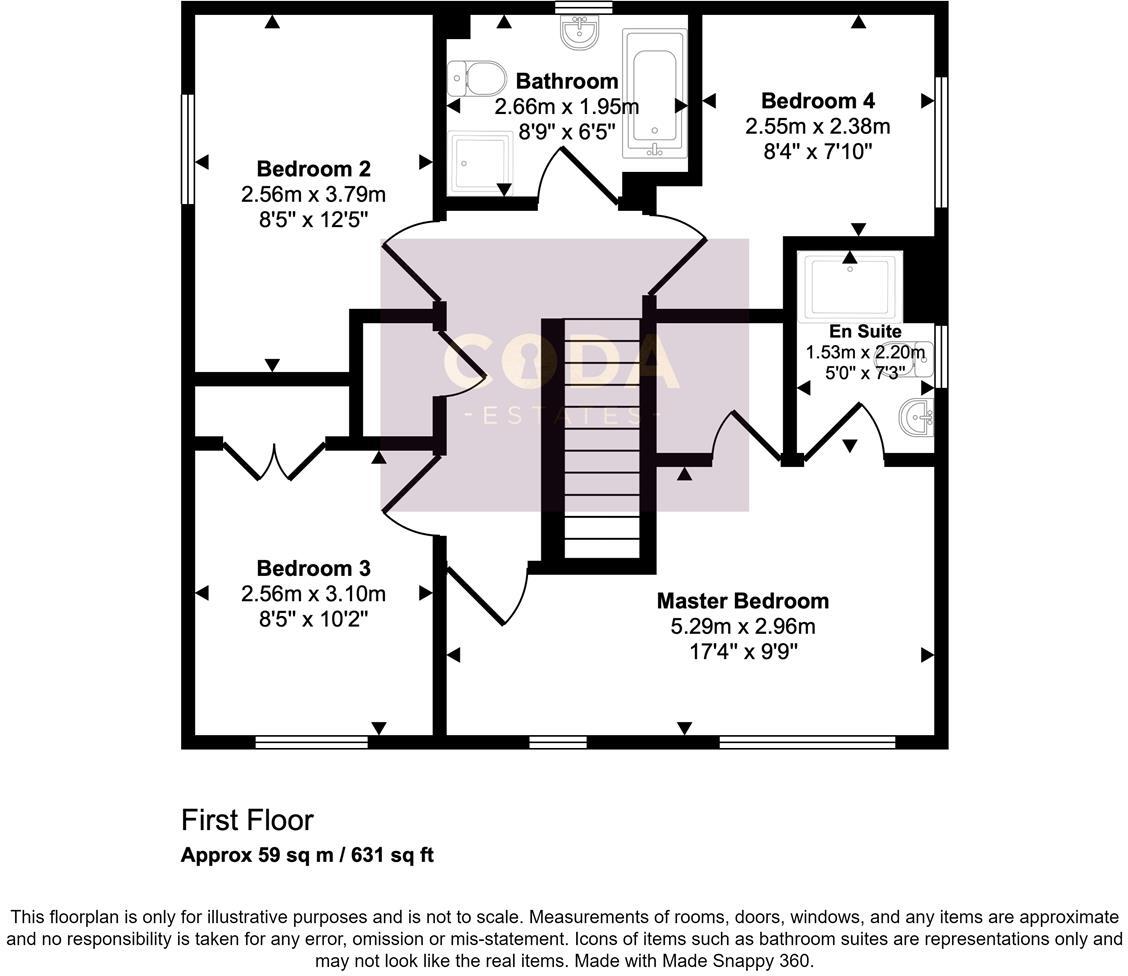 Bathroom
2.66m x 1.95m
8'9" x 6'5"

Bedroom 4
2.55m x 2.38m
8'4" x 7'10"

Bedroom 2
2.56m x 3.79m
8'5" x 12'5"

En Suite
1.53m x 2.20m
5'0" x 7'3"

CODA
ESTATES

Bedroom 3
2.56m x 3.10m
8'5" x 10'2"

Master Bedroom
5.29m x 2.96m
17'4" x 9'9"

First Floor
Approx 59 sq m / 631 sq ft

This floorplan is only for illustrative purposes and is not to scale. Measurements of rooms, doors, windows, and any items are approximate and no responsibility is taken for any error, omission or mis-statement. Icons of items such as bathroom suites are representations only and may not look like the real items. Made with Made Snappy 360.